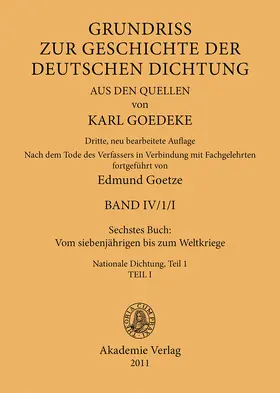 GRUNDRISS
ZUR GESCHICHTE DER
DEUTSCHEN DICHTUNG

AUS DEN QUELLEN
von
KARL GOEDEKE

Dritte, neu bearbeitete Auflage
Nach dem Tode des Verfassers in Verbindung mit Fachgelehrten fortgeführt von
Edmund Goetze

BAND IV/1/I

Sechstes Buch:
Vom siebenjährigen bis zum Weltkriege

Nationale Dichtung, Teil 1
TEIL I

THEORIA CUM PRAXI

Akademie Verlag
2011